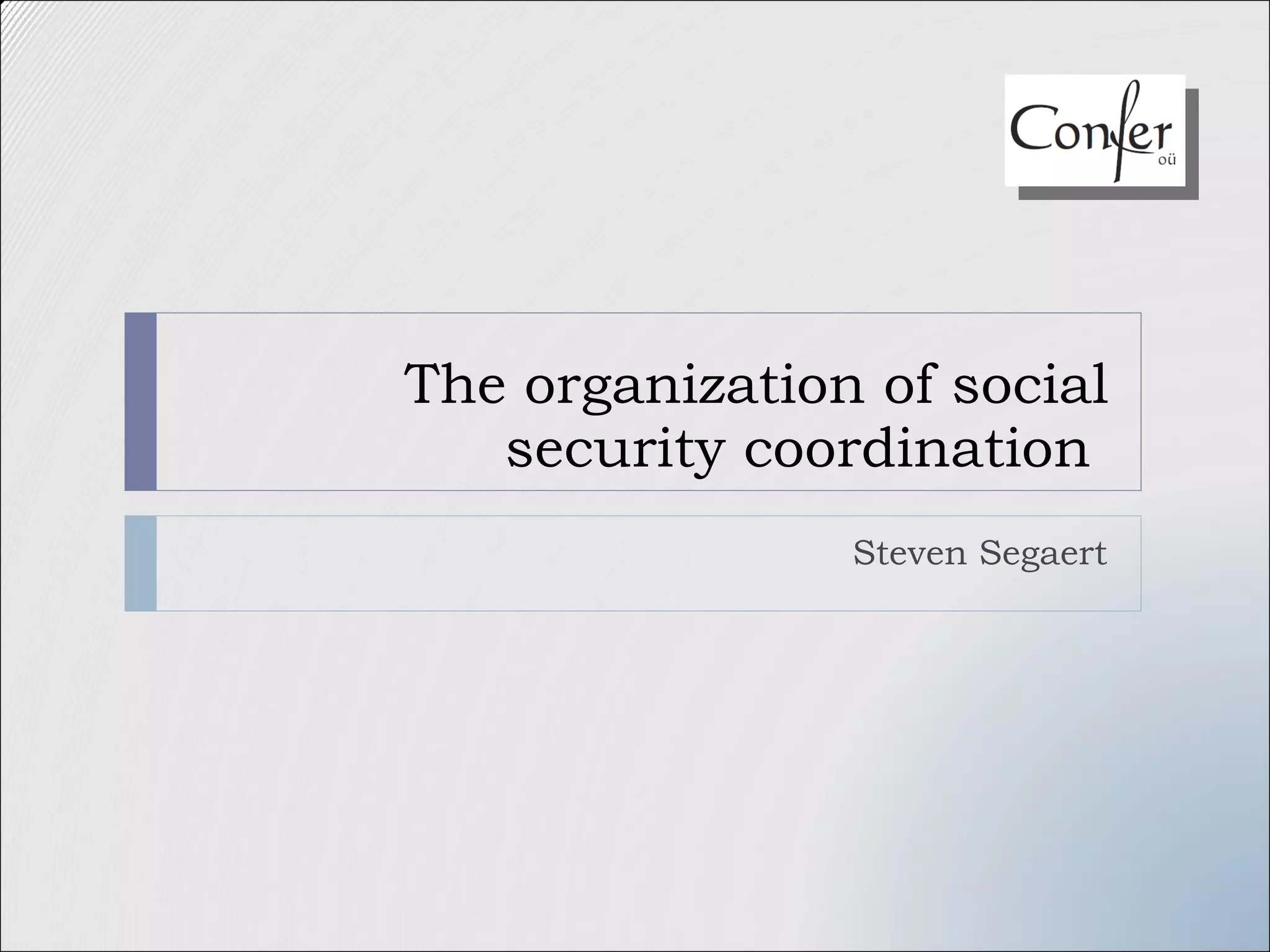 Confer
oü

The organization of social security coordination

Steven Segaert